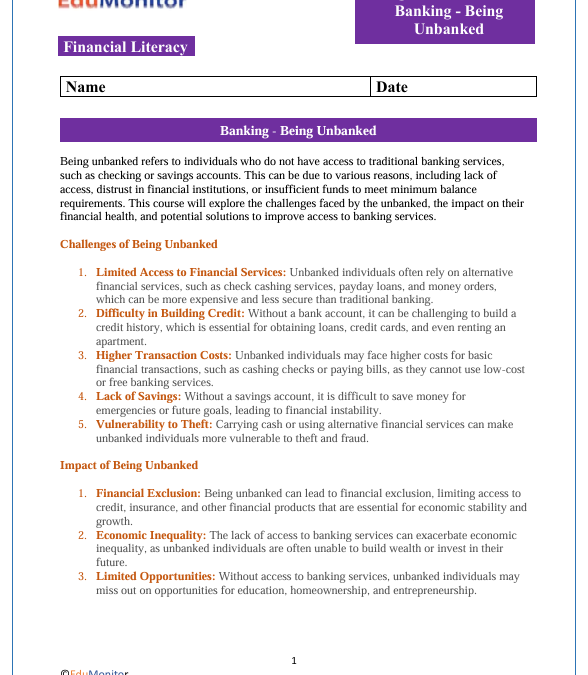 EduMonitor

Banking - Being Unbanked

Financial Literacy

| Name | Date |
|---|---|

Banking - Being Unbanked

Being unbanked refers to individuals who do not have access to traditional banking services, such as checking or savings accounts. This can be due to various reasons, including lack of access, distrust in financial institutions, or insufficient funds to meet minimum balance requirements. This course will explore the challenges faced by the unbanked, the impact on their financial health, and potential solutions to improve access to banking services.

Challenges of Being Unbanked

1. Limited Access to Financial Services: Unbanked individuals often rely on alternative financial services, such as check cashing services, payday loans, and money orders, which can be more expensive and less secure than traditional banking.
2. Difficulty in Building Credit: Without a bank account, it can be challenging to build a credit history, which is essential for obtaining loans, credit cards, and even renting an apartment.
3. Higher Transaction Costs: Unbanked individuals may face higher costs for basic financial transactions, such as cashing checks or paying bills, as they cannot use low-cost or free banking services.
4. Lack of Savings: Without a savings account, it is difficult to save money for emergencies or future goals, leading to financial instability.
5. Vulnerability to Theft: Carrying cash or using alternative financial services can make unbanked individuals more vulnerable to theft and fraud.

Impact of Being Unbanked

1. Financial Exclusion: Being unbanked can lead to financial exclusion, limiting access to credit, insurance, and other financial products that are essential for economic stability and growth.
2. Economic Inequality: The lack of access to banking services can exacerbate economic inequality, as unbanked individuals are often unable to build wealth or invest in their future.
3. Limited Opportunities: Without access to banking services, unbanked individuals may miss out on opportunities for education, homeownership, and entrepreneurship.

1

©EduMonitor